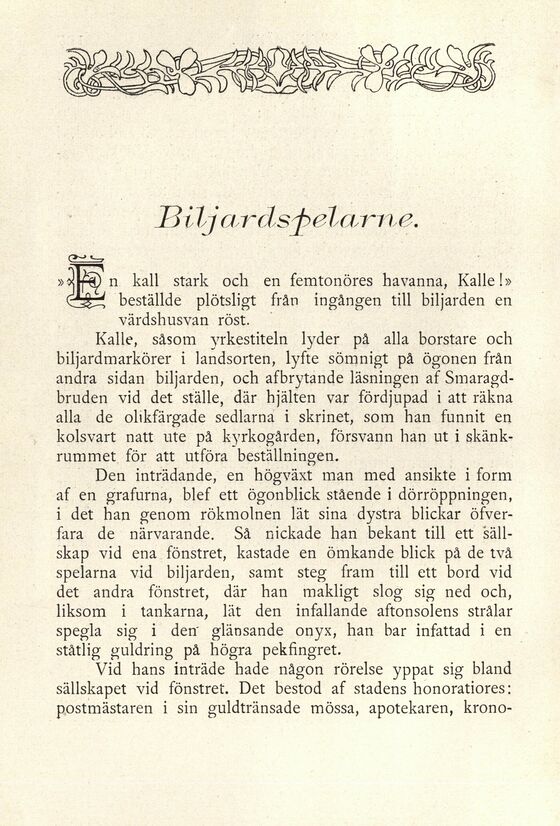 Biljardspelarne.

»En kall stark och en femtonöres havanna, Kalle!» beställde plötsligt från ingången till biljarden en värdshusvan röst.

Kalle, såsom yrkestiteln lyder på alla borstare och biljardmarkörer i landsorten, lyfte sömnigt på ögonen från andra sidan biljarden, och afbrytande läsningen af Smaragdbruden vid det ställe, där hjälten var fördjupad i att räkna alla de olikfärgade sedlarna i skrinet, som han funnit en kolsvart natt ute på kyrkogården, försvann han ut i skänkrummet för att utföra beställningen.

Den inträdande, en högväxt man med ansikte i form af en grafurna, blef ett ögonblick stående i dörröppningen, i det han genom rökmolnen lät sina dystra blickar öfverfara de närvarande. Så nickade han bekant till ett sällskap vid ena fönstret, kastade en ömkande blick på de två spelarna vid biljarden, samt steg fram till ett bord vid det andra fönstret, där han makligt slog sig ned och, liksom i tankarna, lät den infallande aftonsolens strålar spegla sig i den glänsande onyx, han bar infattad i en ståtlig guldring på högra pekfingret.

Vid hans inträde hade någon rörelse yppat sig bland sällskapet vid fönstret. Det bestod af stadens honoratiores: postmästaren i sin guldtränsade mössa, apotekaren, krono-